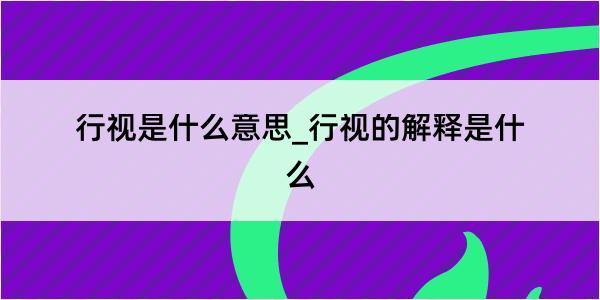 行视是什么意思_行视的解释是什么